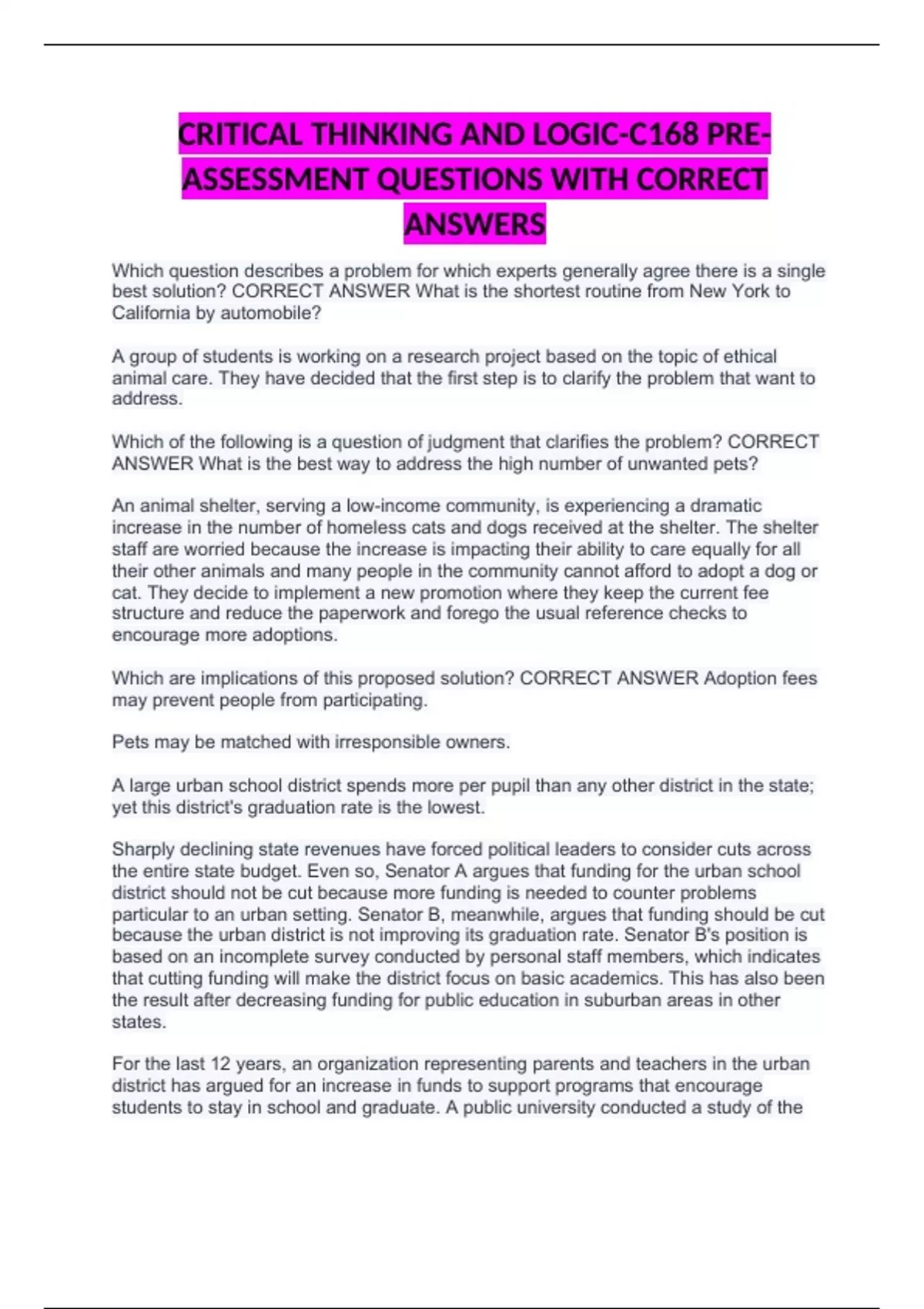 CRITICAL THINKING AND LOGIC-C168 PRE-ASSESSMENT QUESTIONS WITH CORRECT ANSWERS

Which question describes a problem for which experts generally agree there is a single best solution? CORRECT ANSWER What is the shortest routine from New York to California by automobile?

A group of students is working on a research project based on the topic of ethical animal care. They have decided that the first step is to clarify the problem that want to address.

Which of the following is a question of judgment that clarifies the problem? CORRECT ANSWER What is the best way to address the high number of unwanted pets?

An animal shelter, serving a low-income community, is experiencing a dramatic increase in the number of homeless cats and dogs received at the shelter. The shelter staff are worried because the increase is impacting their ability to care equally for all their other animals and many people in the community cannot afford to adopt a dog or cat. They decide to implement a new promotion where they keep the current fee structure and reduce the paperwork and forego the usual reference checks to encourage more adoptions.

Which are implications of this proposed solution? CORRECT ANSWER Adoption fees may prevent people from participating.

Pets may be matched with irresponsible owners.

A large urban school district spends more per pupil than any other district in the state; yet this district's graduation rate is the lowest.

Sharply declining state revenues have forced political leaders to consider cuts across the entire state budget. Even so, Senator A argues that funding for the urban school district should not be cut because more funding is needed to counter problems particular to an urban setting. Senator B, meanwhile, argues that funding should be cut because the urban district is not improving its graduation rate. Senator B's position is based on an incomplete survey conducted by personal staff members, which indicates that cutting funding will make the district focus on basic academics. This has also been the result after decreasing funding for public education in suburban areas in other states.

For the last 12 years, an organization representing parents and teachers in the urban district has argued for an increase in funds to support programs that encourage students to stay in school and graduate. A public university conducted a study of the